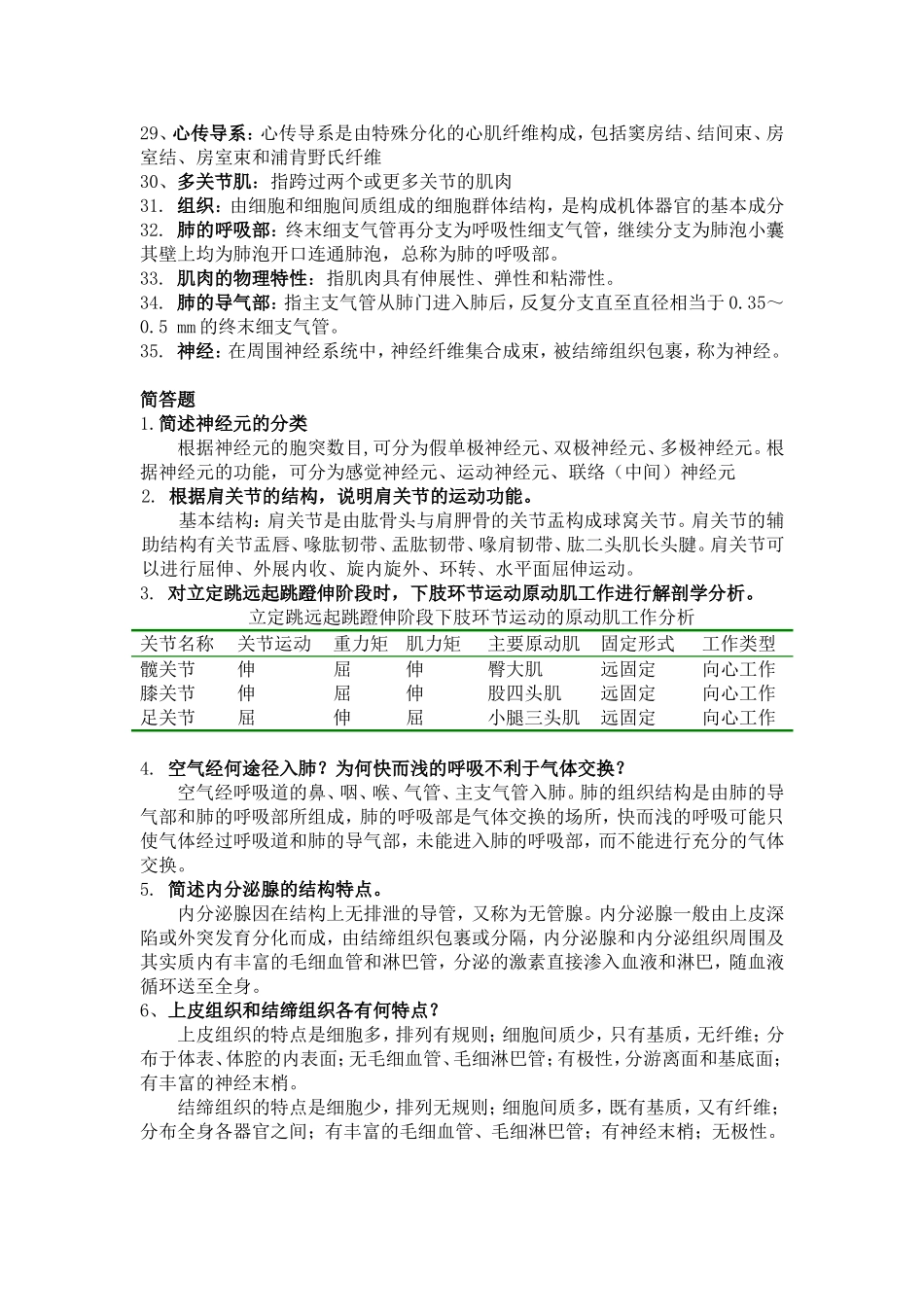 29、心传导系：心传导系是由特殊分化的心肌纤维构成，包括窦房结、结间束、房室结、房室束和浦肯野氏纤维
30、多关节肌：指跨过两个或更多关节的肌肉
31. 组织：由细胞和细胞间质组成的细胞群体结构，是构成机体器官的基本成分
32. 肺的呼吸部：终末细支气管再分支为呼吸性细支气管，继续分支为肺泡小囊其壁上均为肺泡开口连通肺泡，总称为肺的呼吸部。
33. 肌肉的物理特性：指肌肉具有伸展性、弹性和粘滞性。
34. 肺的导气部：指主支气管从肺门进入肺后，反复分支直至直径相当于 0.35～0.5 mm 的终末细支气管。
35. 神经：在周围神经系统中，神经纤维集合成束，被结缔组织包裹，称为神经。

简答题
1.简述神经元的分类
根据神经元的胞突数目,可分为假单极神经元、双极神经元、多极神经元。根据神经元的功能，可分为感觉神经元、运动神经元、联络（中间）神经元
2. 根据肩关节的结构，说明肩关节的运动功能。
基本结构：肩关节是由肱骨头与肩胛骨的关节盂构成球窝关节。肩关节的辅助结构有关节盂唇、喙肱韧带、盂肱韧带、喙肩韧带、肱二头肌长头腱。肩关节可以进行屈伸、外展内收、旋内旋外、环转、水平面屈伸运动。
3. 对立定跳远起跳蹬伸阶段时，下肢环节运动原动肌工作进行解剖学分析。
立定跳远起跳蹬伸阶段下肢环节运动的原动肌工作分析

| 关节名称 | 关节运动 | 重力矩 | 肌力矩 | 主要原动肌 | 固定形式 | 工作类型 |
|---|---|---|---|---|---|---|
| 髋关节 | 伸 | 屈 | 伸 | 臀大肌 | 远固定 | 向心工作 |
| 膝关节 | 伸 | 屈 | 伸 | 股四头肌 | 远固定 | 向心工作 |
| 足关节 | 屈 | 伸 | 屈 | 小腿三头肌 | 远固定 | 向心工作 |

4. 空气经何途径入肺？为何快而浅的呼吸不利于气体交换？
空气经呼吸道的鼻、咽、喉、气管、主支气管入肺。肺的组织结构是由肺的导气部和肺的呼吸部所组成，肺的呼吸部是气体交换的场所，快而浅的呼吸可能只使气体经过呼吸道和肺的导气部，未能进入肺的呼吸部，而不能进行充分的气体交换。
5. 简述内分泌腺的结构特点。
内分泌腺因在结构上无排泄的导管，又称为无管腺。内分泌腺一般由上皮深陷或外突发育分化而成，由结缔组织包裹或分隔，内分泌腺和内分泌组织周围及其实质内有丰富的毛细血管和淋巴管，分泌的激素直接渗入血液和淋巴，随血液循环送至全身。
6、上皮组织和结缔组织各有何特点？
上皮组织的特点是细胞多，排列有规则；细胞间质少，只有基质，无纤维；分布于体表、体腔的内表面；无毛细血管、毛细淋巴管；有极性，分游离面和基底面；有丰富的神经末梢。
结缔组织的特点是细胞少，排列无规则；细胞间质多，既有基质，又有纤维；分布全身各器官之间；有丰富的毛细血管、毛细淋巴管；有神经末梢；无极性。